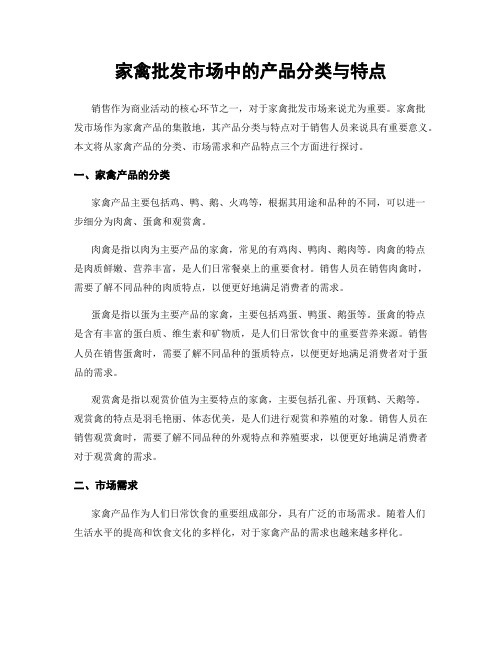 家禽批发市场中的产品分类与特点

销售作为商业活动的核心环节之一，对于家禽批发市场来说尤为重要。家禽批发市场作为家禽产品的集散地，其产品分类与特点对于销售人员来说具有重要意义。本文将从家禽产品的分类、市场需求和产品特点三个方面进行探讨。

一、家禽产品的分类

家禽产品主要包括鸡、鸭、鹅、火鸡等，根据其用途和品种的不同，可以进一步细分为肉禽、蛋禽和观赏禽。

肉禽是指以肉为主要产品的家禽，常见的有鸡肉、鸭肉、鹅肉等。肉禽的特点是肉质鲜嫩、营养丰富，是人们日常餐桌上的重要食材。销售人员在销售肉禽时，需要了解不同品种的肉质特点，以便更好地满足消费者的需求。

蛋禽是指以蛋为主要产品的家禽，主要包括鸡蛋、鸭蛋、鹅蛋等。蛋禽的特点是含有丰富的蛋白质、维生素和矿物质，是人们日常饮食中的重要营养来源。销售人员在销售蛋禽时，需要了解不同品种的蛋质特点，以便更好地满足消费者对于蛋品的需求。

观赏禽是指以观赏价值为主要特点的家禽，主要包括孔雀、丹顶鹤、天鹅等。观赏禽的特点是羽毛艳丽、体态优美，是人们进行观赏和养殖的对象。销售人员在销售观赏禽时，需要了解不同品种的外观特点和养殖要求，以便更好地满足消费者对于观赏禽的需求。

二、市场需求

家禽产品作为人们日常饮食的重要组成部分，具有广泛的市场需求。随着人们生活水平的提高和饮食文化的多样化，对于家禽产品的需求也越来越多样化。